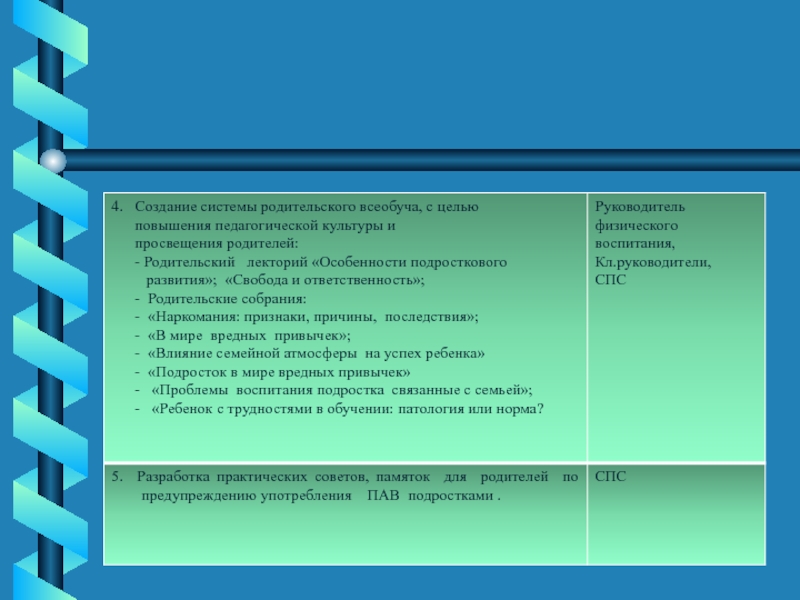 | | |
|---|---|
| 4. Создание системы родительского всеобуча, с целью повышения педагогической культуры и просвещения родителей:<br>- Родительский лекторий «Особенности подросткового развития»; «Свобода и ответственность»;<br>- Родительские собрания:<br>- «Наркомания: признаки, причины, последствия»;<br>- «В мире вредных привычек»;<br>- «Влияние семейной атмосферы на успех ребенка»<br>- «Подросток в мире вредных привычек»<br>- «Проблемы воспитания подростка связанные с семьей»;<br>- «Ребенок с трудностями в обучении: патология или норма? | Руководитель физического воспитания, Кл.руководители, СПС |
| 5. Разработка практических советов, памяток для родителей по предупреждению употребления ПАВ подростками . | СПС |